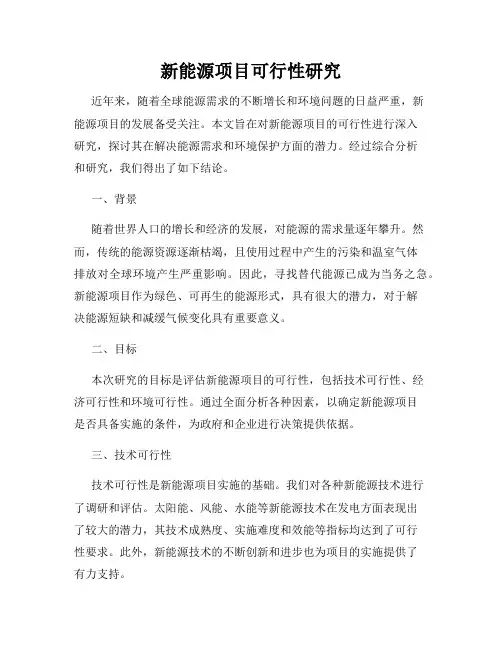 新能源项目可行性研究

近年来，随着全球能源需求的不断增长和环境问题的日益严重，新能源项目的发展备受关注。本文旨在对新能源项目的可行性进行深入研究，探讨其在解决能源需求和环境保护方面的潜力。经过综合分析和研究，我们得出了如下结论。

一、背景

随着世界人口的增长和经济的发展，对能源的需求量逐年攀升。然而，传统的能源资源逐渐枯竭，且使用过程中产生的污染和温室气体排放对全球环境产生严重影响。因此，寻找替代能源已成为当务之急。新能源项目作为绿色、可再生的能源形式，具有很大的潜力，对于解决能源短缺和减缓气候变化具有重要意义。

二、目标

本次研究的目标是评估新能源项目的可行性，包括技术可行性、经济可行性和环境可行性。通过全面分析各种因素，以确定新能源项目是否具备实施的条件，为政府和企业进行决策提供依据。

三、技术可行性

技术可行性是新能源项目实施的基础。我们对各种新能源技术进行了调研和评估。太阳能、风能、水能等新能源技术在发电方面表现出了较大的潜力，其技术成熟度、实施难度和效能等指标均达到了可行性要求。此外，新能源技术的不断创新和进步也为项目的实施提供了有力支持。